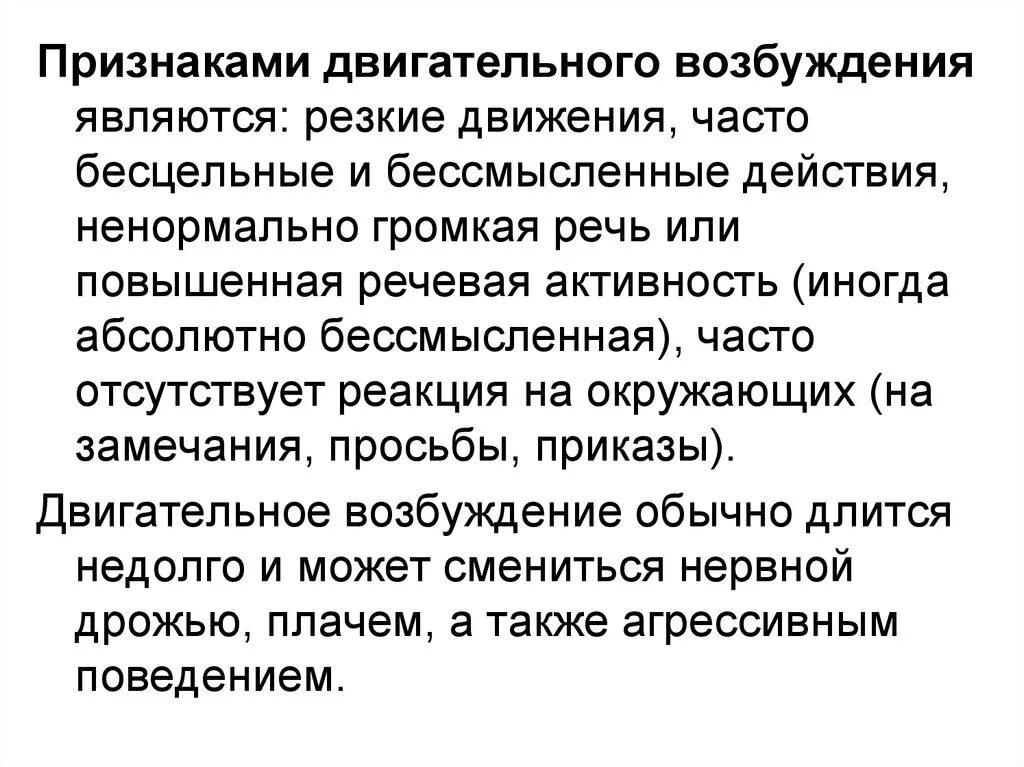 Признаками двигательного возбуждения являются: резкие движения, часто бесцельные и бессмысленные действия, ненормально громкая речь или повышенная речевая активность (иногда абсолютно бессмысленная), часто отсутствует реакция на окружающих (на замечания, просьбы, приказы).

Двигательное возбуждение обычно длится недолго и может смениться нервной дрожью, плачем, а также агрессивным поведением.